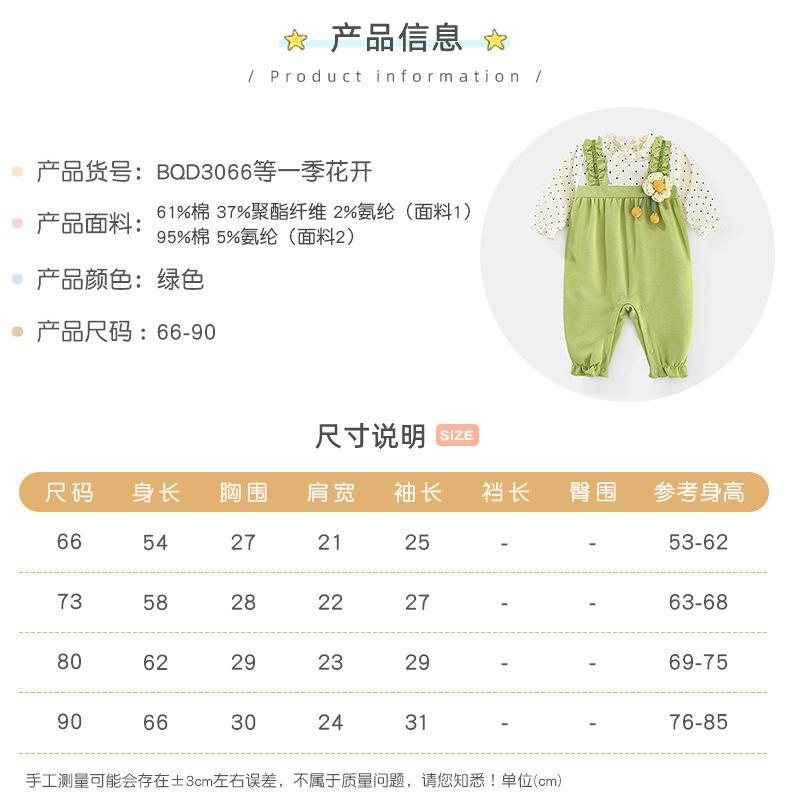 产品信息

/ Product information /

产品货号：BQD3066等一季花开

产品面料：61%棉 37%聚酯纤维 2%氨纶（面料1）
95%棉 5%氨纶（面料2）

产品颜色：绿色

产品尺码：66-90

尺寸说明 SIZE

| 尺码 | 身长 | 胸围 | 肩宽 | 袖长 | 裆长 | 臀围 | 参考身高 |
|---|---|---|---|---|---|---|---|
| 66 | 54 | 27 | 21 | 25 | - | - | 53-62 |
| 73 | 58 | 28 | 22 | 27 | - | - | 63-68 |
| 80 | 62 | 29 | 23 | 29 | - | - | 69-75 |
| 90 | 66 | 30 | 24 | 31 | - | - | 76-85 |

手工测量可能会存在±3cm左右误差，不属于质量问题，请您知悉！单位(cm)